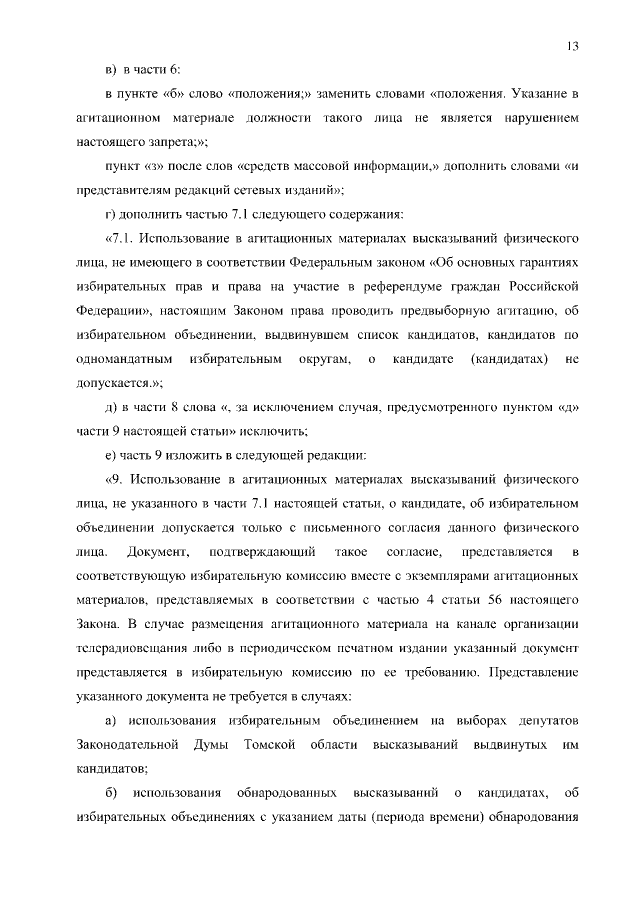 13

в) в части 6:

в пункте «б» слово «положения;» заменить словами «положения. Указание в агитационном материале должности такого лица не является нарушением настоящего запрета;»;

пункт «з» после слов «средств массовой информации,» дополнить словами «и представителям редакций сетевых изданий»;

г) дополнить частью 7.1 следующего содержания:

«7.1. Использование в агитационных материалах высказываний физического лица, не имеющего в соответствии Федеральным законом «Об основных гарантиях избирательных прав и права на участие в референдуме граждан Российской Федерации», настоящим Законом права проводить предвыборную агитацию, об избирательном объединении, выдвинувшем список кандидатов, кандидатов по одномандатным избирательным округам, о кандидате (кандидатах) не допускается.»;

д) в части 8 слова «, за исключением случая, предусмотренного пунктом «д» части 9 настоящей статьи» исключить;

е) часть 9 изложить в следующей редакции:

«9. Использование в агитационных материалах высказываний физического лица, не указанного в части 7.1 настоящей статьи, о кандидате, об избирательном объединении допускается только с письменного согласия данного физического лица. Документ, подтверждающий такое согласие, представляется в соответствующую избирательную комиссию вместе с экземплярами агитационных материалов, представляемых в соответствии с частью 4 статьи 56 настоящего Закона. В случае размещения агитационного материала на канале организации телерадиовещания либо в периодическом печатном издании указанный документ представляется в избирательную комиссию по ее требованию. Представление указанного документа не требуется в случаях:

а) использования избирательным объединением на выборах депутатов Законодательной Думы Томской области высказываний выдвинутых им кандидатов;

б) использования обнародованных высказываний о кандидатах, об избирательных объединениях с указанием даты (периода времени) обнародования